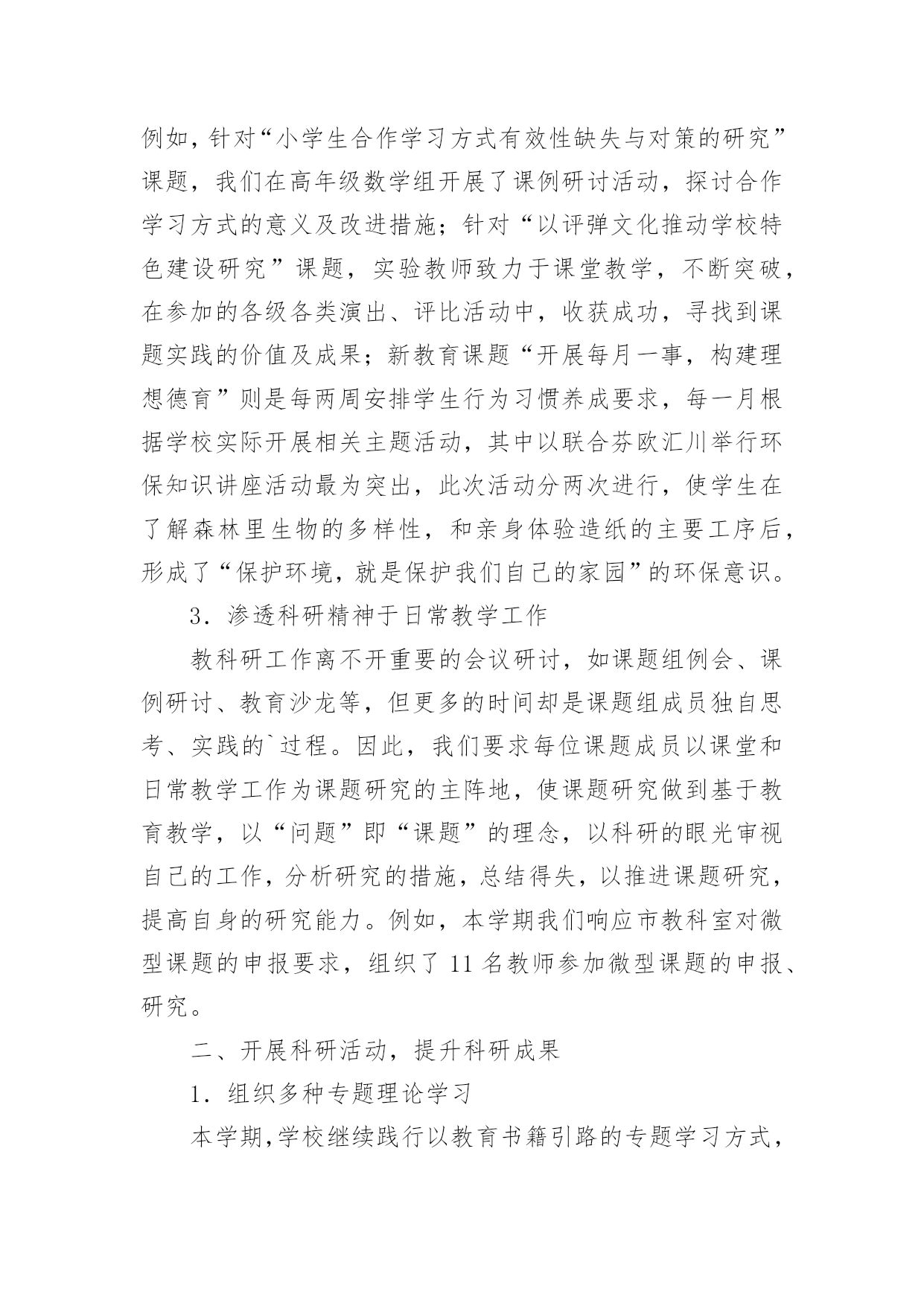 例如，针对“小学生合作学习方式有效性缺失与对策的研究”课题，我们在高年级数学组开展了课例研讨活动，探讨合作学习方式的意义及改进措施；针对“以评弹文化推动学校特色建设研究”课题，实验教师致力于课堂教学，不断突破，在参加的各级各类演出、评比活动中，收获成功，寻找到课题实践的价值及成果；新教育课题“开展每月一事，构建理想德育”则是每两周安排学生行为习惯养成要求，每一月根据学校实际开展相关主题活动，其中以联合芬欧汇川举行环保知识讲座活动最为突出，此次活动分两次进行，使学生在了解森林里生物的多样性，和亲身体验造纸的主要工序后，形成了“保护环境，就是保护我们自己的家园”的环保意识。

3．渗透科研精神于日常教学工作

教科研工作离不开重要的会议研讨，如课题组例会、课例研讨、教育沙龙等，但更多的时间却是课题组成员独自思考、实践的`过程。因此，我们要求每位课题成员以课堂和日常教学工作为课题研究的主阵地，使课题研究做到基于教育教学，以“问题”即“课题”的理念，以科研的眼光审视自己的工作，分析研究的措施，总结得失，以推进课题研究，提高自身的研究能力。例如，本学期我们响应市教科室对微型课题的申报要求，组织了 11 名教师参加微型课题的申报、研究。

二、开展科研活动，提升科研成果

1．组织多种专题理论学习

本学期，学校继续践行以教育书籍引路的专题学习方式，